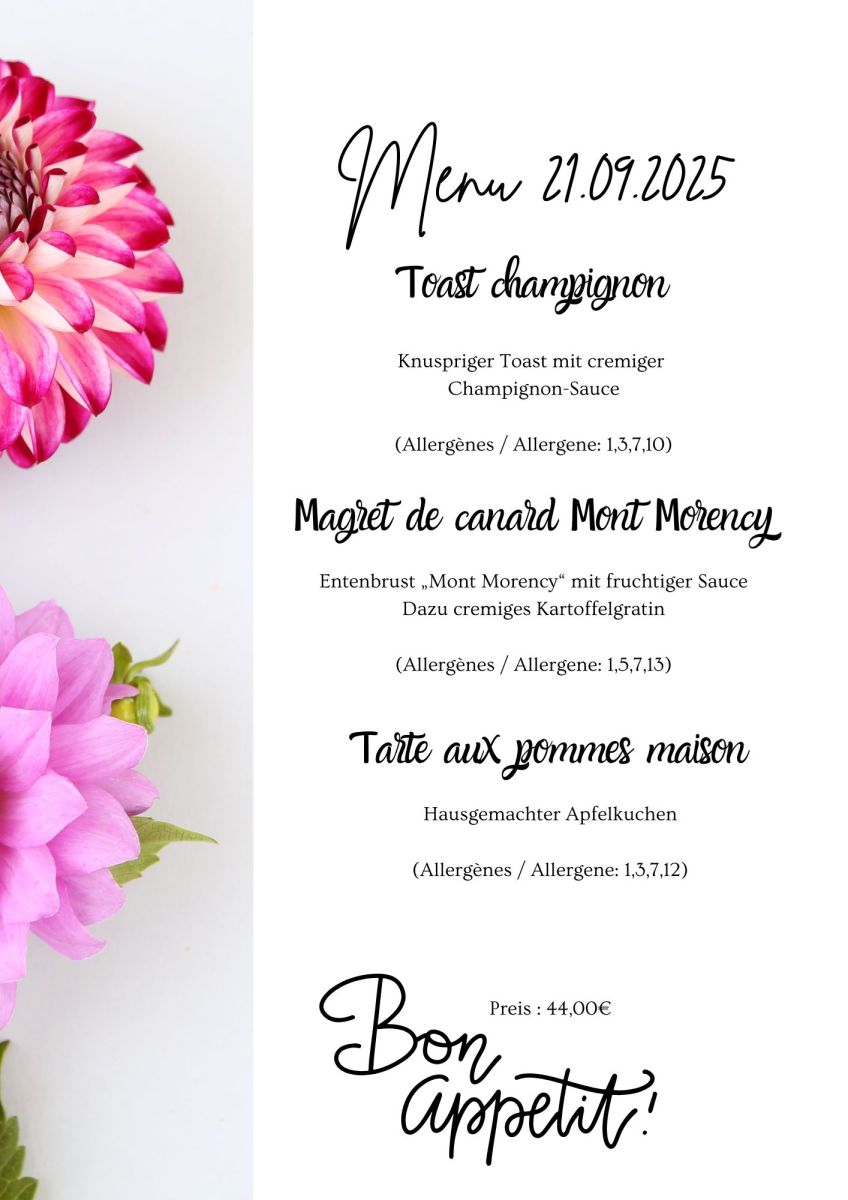 Menu 21.09.2025

Toast champignon

Knuspriger Toast mit cremiger Champignon-Sauce

(Allergènes / Allergene: 1,3,7,10)

Magret de canard Mont Morency

Entenbrust „Mont Morency“ mit fruchtiger Sauce
Dazu cremiges Kartoffelgratin

(Allergènes / Allergene: 1,5,7,13)

Tarte aux pommes maison

Hausgemachter Apfelkuchen

(Allergènes / Allergene: 1,3,7,12)

Preis : 44,00€

Bon appetit!